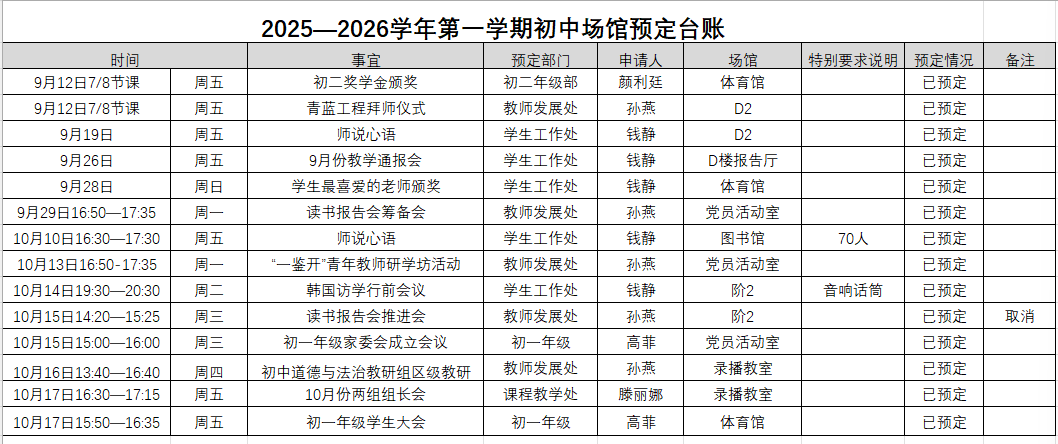 2025—2026学年第一学期初中场馆预定台账

| 时间 | | 事宜 | 预定部门 | 申请人 | 场馆 | 特别要求说明 | 预定情况 | 备注 |
|---|---|---|---|---|---|---|---|---|
| 9月12日7/8节课 | 周五 | 初二奖学金颁奖 | 初二年级部 | 颜利廷 | 体育馆 | | 已预定 | |
| 9月12日7/8节课 | 周五 | 青蓝工程拜师仪式 | 教师发展处 | 孙燕 | D2 | | 已预定 | |
| 9月19日 | 周五 | 师说心语 | 学生工作处 | 钱静 | D2 | | 已预定 | |
| 9月26日 | 周五 | 9月份教学通报会 | 学生工作处 | 钱静 | D楼报告厅 | | 已预定 | |
| 9月28日 | 周日 | 学生最喜爱的老师颁奖 | 学生工作处 | 钱静 | 体育馆 | | 已预定 | |
| 9月29日16:50—17:35 | 周一 | 读书报告会筹备会 | 教师发展处 | 孙燕 | 党员活动室 | | 已预定 | |
| 10月10日16:30—17:30 | 周五 | 师说心语 | 学生工作处 | 钱静 | 图书馆 | 70人 | 已预定 | |
| 10月13日16:50-17:35 | 周一 | “一鉴开”青年教师研学坊活动 | 教师发展处 | 孙燕 | 党员活动室 | | 已预定 | |
| 10月14日19:30—20:30 | 周二 | 韩国访学行前会议 | 学生工作处 | 钱静 | 阶2 | 音响话筒 | 已预定 | |
| 10月15日14:20—15:25 | 周三 | 读书报告会推进会 | 教师发展处 | 孙燕 | 阶2 | | 已预定 | 取消 |
| 10月15日15:00—16:00 | 周三 | 初一年级家委会成立会议 | 初一年级 | 高菲 | 党员活动室 | | 已预定 | |
| 10月16日13:40—16:40 | 周四 | 初中道德与法治教研组区级教研 | 教师发展处 | 孙燕 | 录播教室 | | 已预定 | |
| 10月17日16:30—17:15 | 周五 | 10月份两组组长会 | 课程教学处 | 滕丽娜 | 录播教室 | | 已预定 | |
| 10月17日15:50—16:35 | 周五 | 初一年级学生大会 | 初一年级 | 高菲 | 体育馆 | | 已预定 | |